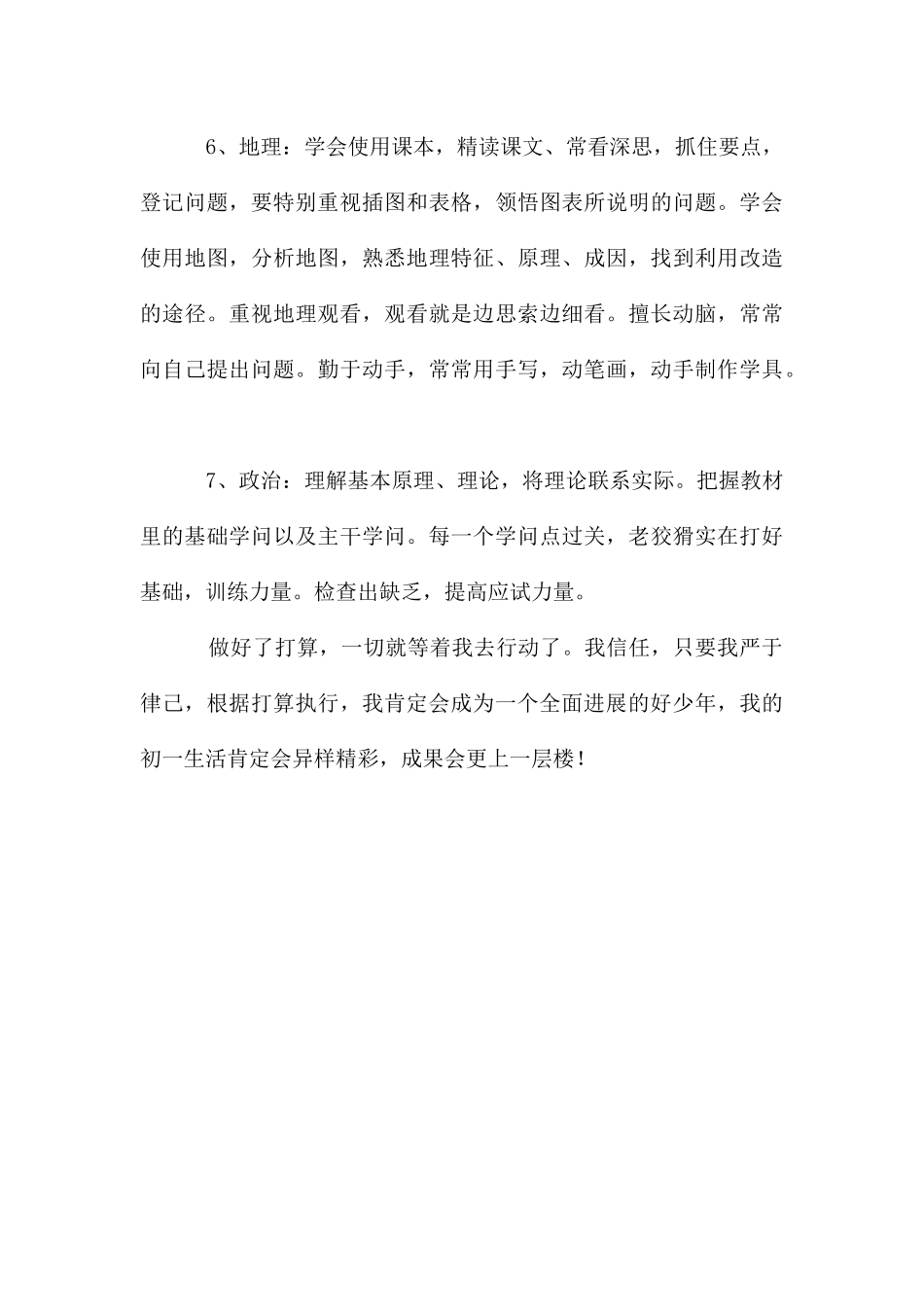 6、地理：学会使用课本，精读课文、常看深思，抓住要点，登记问题，要特别重视插图和表格，领悟图表所说明的问题。学会使用地图，分析地图，熟悉地理特征、原理、成因，找到利用改造的途径。重视地理观看，观看就是边思索边细看。擅长动脑，常常向自己提出问题。勤于动手，常常用手写，动笔画，动手制作学具。

7、政治：理解基本原理、理论，将理论联系实际。把握教材里的基础学问以及主干学问。每一个学问点过关，老狡猾实在打好基础，训练力量。检查出缺乏，提高应试力量。

做好了打算，一切就等着我去行动了。我信任，只要我严于律己，根据打算执行，我肯定会成为一个全面进展的好少年，我的初一生活肯定会异样精彩，成果会更上一层楼！